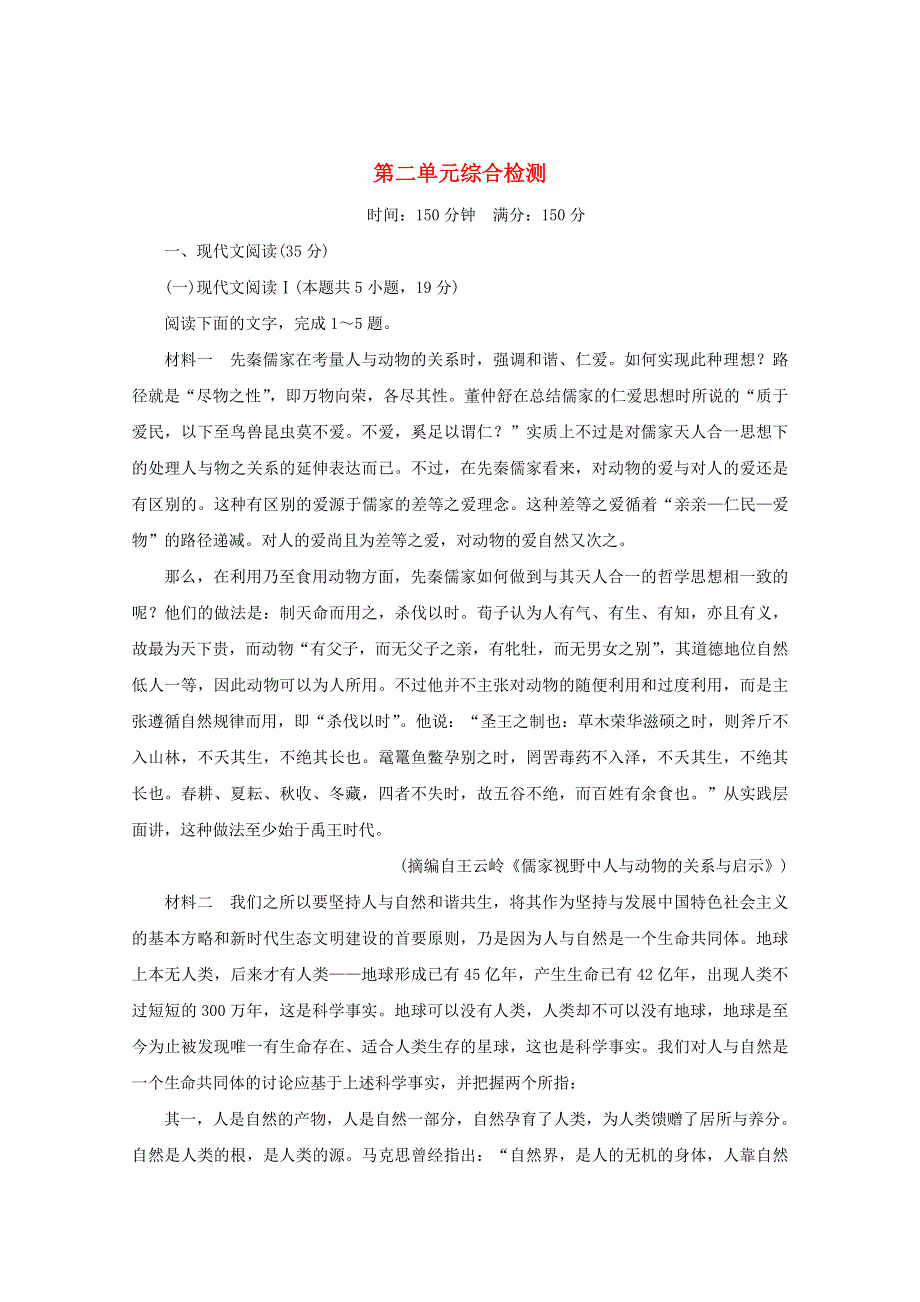 第二单元综合检测

时间：150 分钟　满分：150 分

一、现代文阅读(35 分)

(一)现代文阅读Ⅰ(本题共 5 小题，19 分)

阅读下面的文字，完成 1～5 题。

材料一　先秦儒家在考量人与动物的关系时，强调和谐、仁爱。如何实现此种理想？路径就是“尽物之性”，即万物向荣，各尽其性。董仲舒在总结儒家的仁爱思想时所说的“质于爱民，以下至鸟兽昆虫莫不爱。不爱，奚足以谓仁？”实质上不过是对儒家天人合一思想下的处理人与物之关系的延伸表达而已。不过，在先秦儒家看来，对动物的爱与对人的爱还是有区别的。这种有区别的爱源于儒家的差等之爱理念。这种差等之爱循着“亲亲—仁民—爱物”的路径递减。对人的爱尚且为差等之爱，对动物的爱自然又次之。

那么，在利用乃至食用动物方面，先秦儒家如何做到与其天人合一的哲学思想相一致的呢？他们的做法是：制天命而用之，杀伐以时。荀子认为人有气、有生、有知，亦且有义，故最为天下贵，而动物“有父子，而无父子之亲，有牝牡，而无男女之别”，其道德地位自然低人一等，因此动物可以为人所用。不过他并不主张对动物的随便利用和过度利用，而是主张遵循自然规律而用，即“杀伐以时”。他说：“圣王之制也：草木荣华滋硕之时，则斧斤不入山林，不夭其生，不绝其长也。鼋鼍鱼鳖孕别之时，罔罟毒药不入泽，不夭其生，不绝其长也。春耕、夏耘、秋收、冬藏，四者不失时，故五谷不绝，而百姓有余食也。”从实践层面讲，这种做法至少始于禹王时代。

(摘编自王云岭《儒家视野中人与动物的关系与启示》)

材料二　我们之所以要坚持人与自然和谐共生，将其作为坚持与发展中国特色社会主义的基本方略和新时代生态文明建设的首要原则，乃是因为人与自然是一个生命共同体。地球上本无人类，后来才有人类——地球形成已有 45 亿年，产生生命已有 42 亿年，出现人类不过短短的 300 万年，这是科学事实。地球可以没有人类，人类却不可以没有地球，地球是至今为止被发现唯一有生命存在、适合人类生存的星球，这也是科学事实。我们对人与自然是一个生命共同体的讨论应基于上述科学事实，并把握两个所指：

其一，人是自然的产物，人是自然一部分，自然孕育了人类，为人类馈赠了居所与养分。自然是人类的根，是人类的源。马克思曾经指出：“自然界，是人的无机的身体，人靠自然